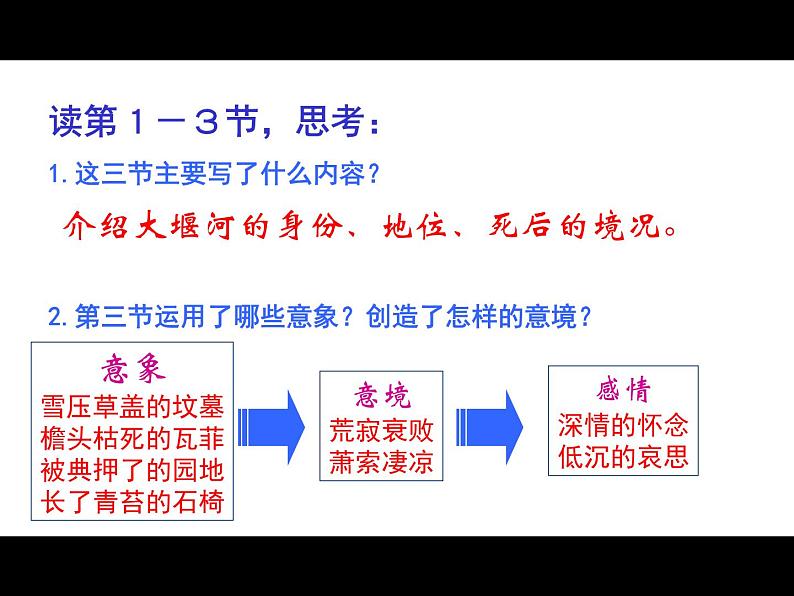 读第１－３节，思考：

1. 这三节主要写了什么内容？

介绍大堰河的身份、地位、死后的境况。

2. 第三节运用了哪些意象？创造了怎样的意境？

意象
雪压草盖的坟墓
檐头枯死的瓦菲
被典押了的园地
长了青苔的石椅

意境
荒寂衰败
萧索凄凉

感情
深情的怀念
低沉的哀思